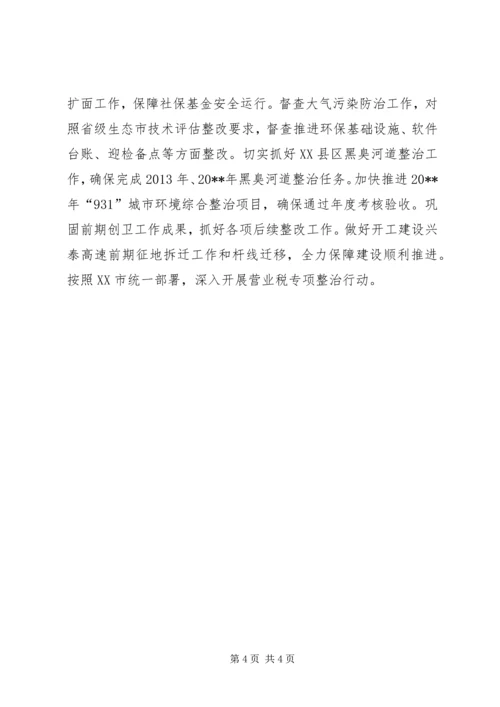 扩面工作，保障社保基金安全运行。督查大气污染防治工作，对照省级生态市技术评估整改要求，督查推进环保基础设施、软件台账、迎检备点等方面整改。切实抓好XX县区黑臭河道整治工作，确保完成2013年、20**年黑臭河道整治任务。加快推进20**年“931”城市环境综合整治项目，确保通过年度考核验收。巩固前期创卫工作成果，抓好各项后续整改工作。做好开工建设兴泰高速前期征地拆迁工作和杆线迁移，全力保障建设顺利推进。按照XX市统一部署，深入开展营业税专项整治行动。

第4页 共4页